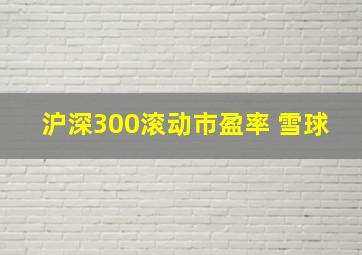 沪深300滚动市盈率 雪球